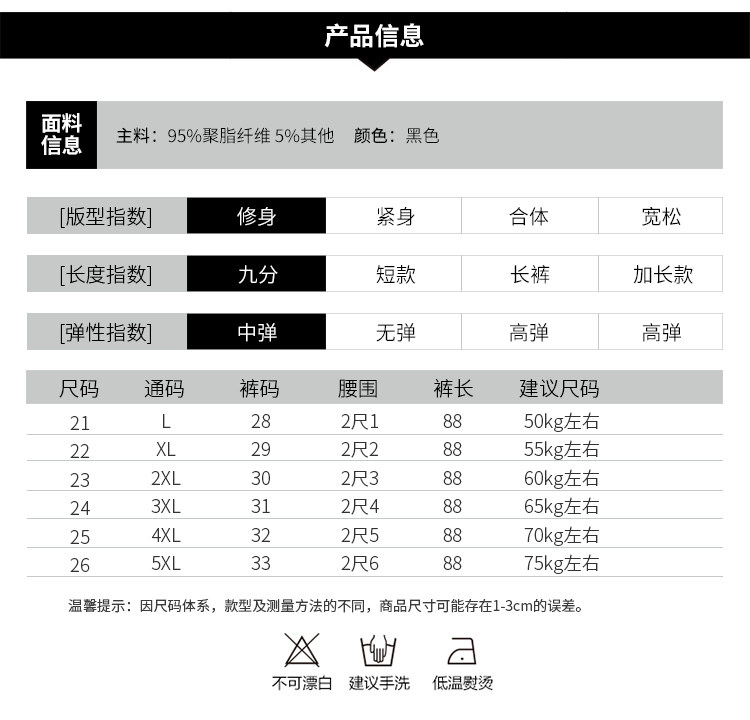 产品信息

面料信息 主料：95%聚脂纤维 5%其他 颜色：黑色

| [版型指数] | 修身 | 紧身 | 合体 | 宽松 |
|---|---|---|---|---|
| [长度指数] | 九分 | 短款 | 长裤 | 加长款 |
| [弹性指数] | 中弹 | 无弹 | 高弹 | 高弹 |

| 尺码 | 通码 | 裤码 | 腰围 | 裤长 | 建议尺码 |
|---|---|---|---|---|---|
| 21 | L | 28 | 2尺1 | 88 | 50kg左右 |
| 22 | XL | 29 | 2尺2 | 88 | 55kg左右 |
| 23 | 2XL | 30 | 2尺3 | 88 | 60kg左右 |
| 24 | 3XL | 31 | 2尺4 | 88 | 65kg左右 |
| 25 | 4XL | 32 | 2尺5 | 88 | 70kg左右 |
| 26 | 5XL | 33 | 2尺6 | 88 | 75kg左右 |

温馨提示：因尺码体系，款型及测量方法的不同，商品尺寸可能存在1-3cm的误差。

不可漂白 建议手洗 低温熨烫